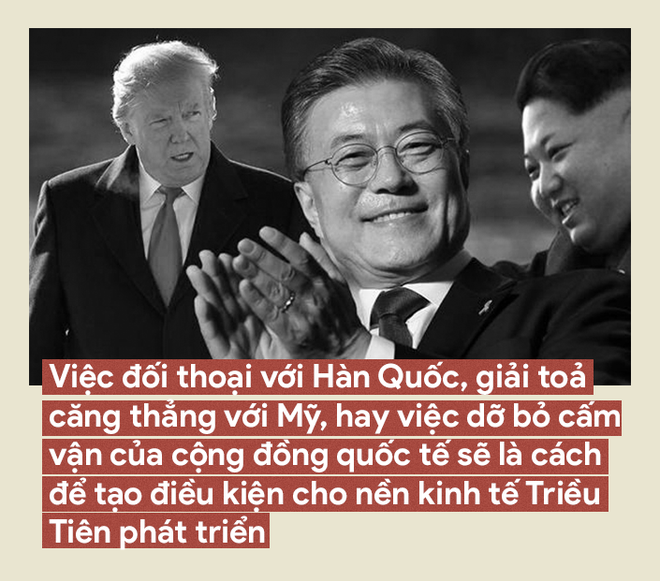 Việc đối thoại với Hàn Quốc, giải toả căng thẳng với Mỹ, hay việc dỡ bỏ cấm vận của cộng đồng quốc tế sẽ là cách để tạo điều kiện cho nền kinh tế Triều Tiên phát triển